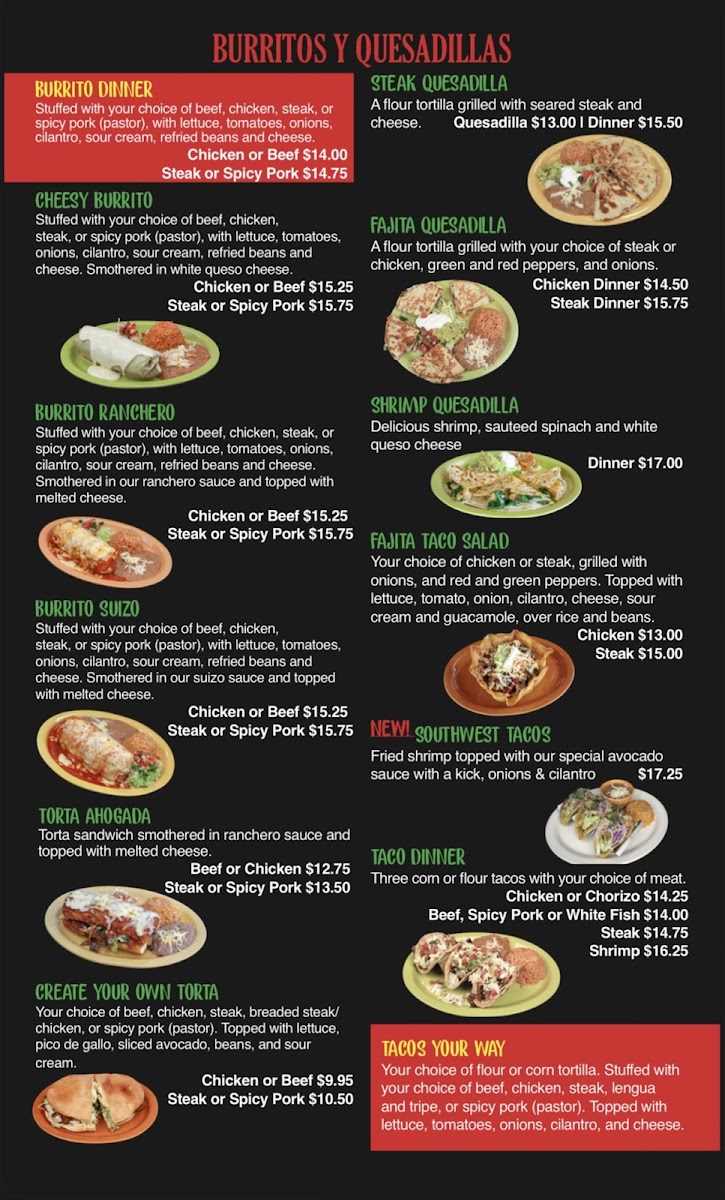 BURRITOS Y QUESADILLAS

BURRITO DINNER
Stuffed with your choice of beef, chicken, steak, or spicy pork (pastor), with lettuce, tomatoes, onions, cilantro, sour cream, refried beans and cheese.
Chicken or Beef $14.00
Steak or Spicy Pork $14.75

CHEESY BURRITO
Stuffed with your choice of beef, chicken, steak, or spicy pork (pastor), with lettuce, tomatoes, onions, cilantro, sour cream, refried beans and cheese. Smothered in white queso cheese.
Chicken or Beef $15.25
Steak or Spicy Pork $15.75

BURRITO RANCHERO
Stuffed with your choice of beef, chicken, steak, or spicy pork (pastor), with lettuce, tomatoes, onions, cilantro, sour cream, refried beans and cheese. Smothered in our ranchero sauce and topped with melted cheese.
Chicken or Beef $15.25
Steak or Spicy Pork $15.75

BURRITO SUIZO
Stuffed with your choice of beef, chicken, steak, or spicy pork (pastor), with lettuce, tomatoes, onions, cilantro, sour cream, refried beans and cheese. Smothered in our suizo sauce and topped with melted cheese.
Chicken or Beef $15.25
Steak or Spicy Pork $15.75

TORTA AHOGADA
Torta sandwich smothered in ranchero sauce and topped with melted cheese.
Beef or Chicken $12.75
Steak or Spicy Pork $13.50

CREATE YOUR OWN TORTA
Your choice of beef, chicken, steak, breaded steak/ chicken, or spicy pork (pastor). Topped with lettuce, pico de gallo, sliced avocado, beans, and sour cream.
Chicken or Beef $9.95
Steak or Spicy Pork $10.50

STEAK QUESADILLA
A flour tortilla grilled with seared steak and cheese. Quesadilla $13.00 | Dinner $15.50

FAJITA QUESADILLA
A flour tortilla grilled with your choice of steak or chicken, green and red peppers, and onions.
Chicken Dinner $14.50
Steak Dinner $15.75

SHRIMP QUESADILLA
Delicious shrimp, sauteed spinach and white queso cheese
Dinner $17.00

FAJITA TACO SALAD
Your choice of chicken or steak, grilled with onions, and red and green peppers. Topped with lettuce, tomato, onion, cilantro, cheese, sour cream and guacamole, over rice and beans.
Chicken $13.00
Steak $15.00

NEW! SOUTHWEST TACOS
Fried shrimp topped with our special avocado sauce with a kick, onions & cilantro $17.25

TACO DINNER
Three corn or flour tacos with your choice of meat.
Chicken or Chorizo $14.25
Beef, Spicy Pork or White Fish $14.00
Steak $14.75
Shrimp $16.25

TACOS YOUR WAY
Your choice of flour or corn tortilla. Stuffed with your choice of beef, chicken, steak, lengua and tripe, or spicy pork (pastor). Topped with lettuce, tomatoes, onions, cilantro, and cheese.